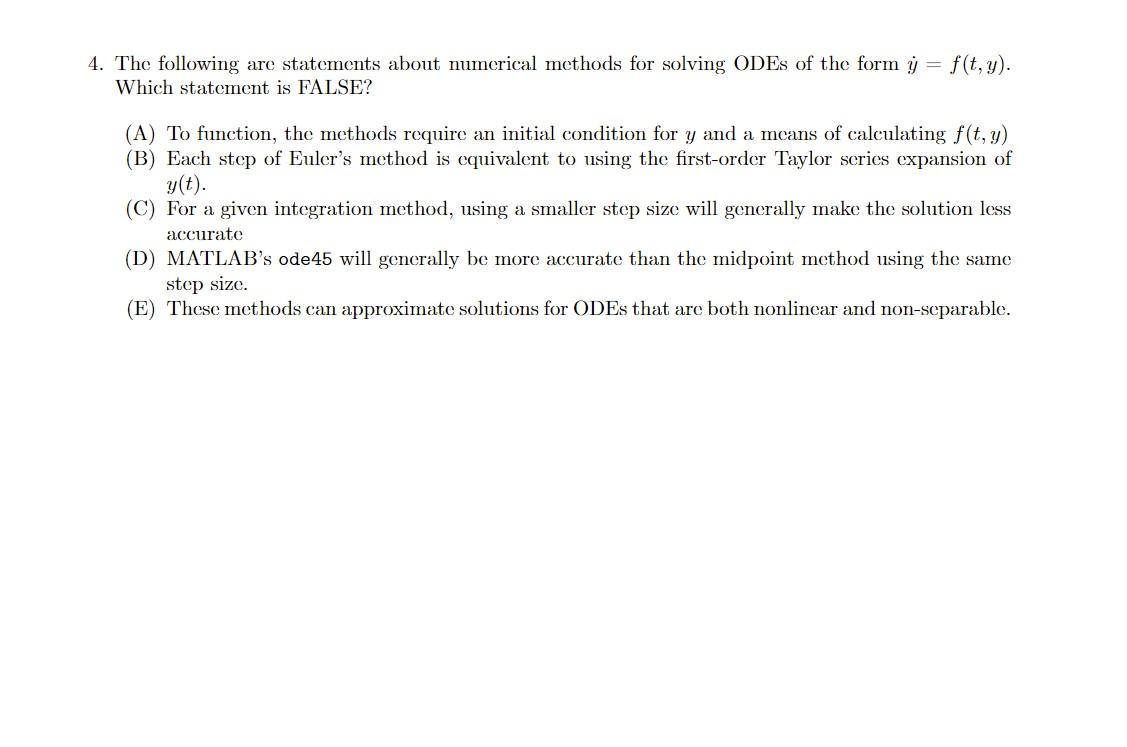 4. The following are statements about numerical methods for solving ODEs of the form $\dot{y} = f(t, y)$. Which statement is FALSE?

(A) To function, the methods require an initial condition for $y$ and a means of calculating $f(t, y)$
(B) Each step of Euler's method is equivalent to using the first-order Taylor series expansion of $y(t)$.
(C) For a given integration method, using a smaller step size will generally make the solution less accurate
(D) MATLAB's ode45 will generally be more accurate than the midpoint method using the same step size.
(E) These methods can approximate solutions for ODEs that are both nonlinear and non-separable.